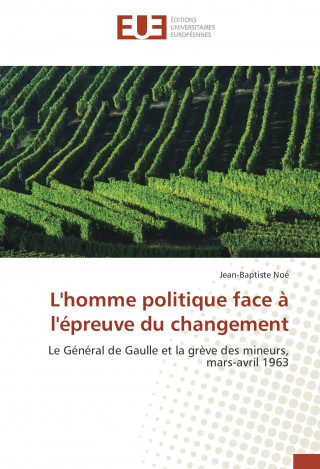 EUE
ÉDITIONS
UNIVERSITAIRES
EUROPÉENNES

Jean-Baptiste Noé

L'homme politique face à l'épreuve du changement

Le Général de Gaulle et la grève des mineurs, mars-avril 1963